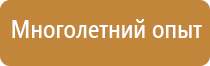 Многолетний опыт